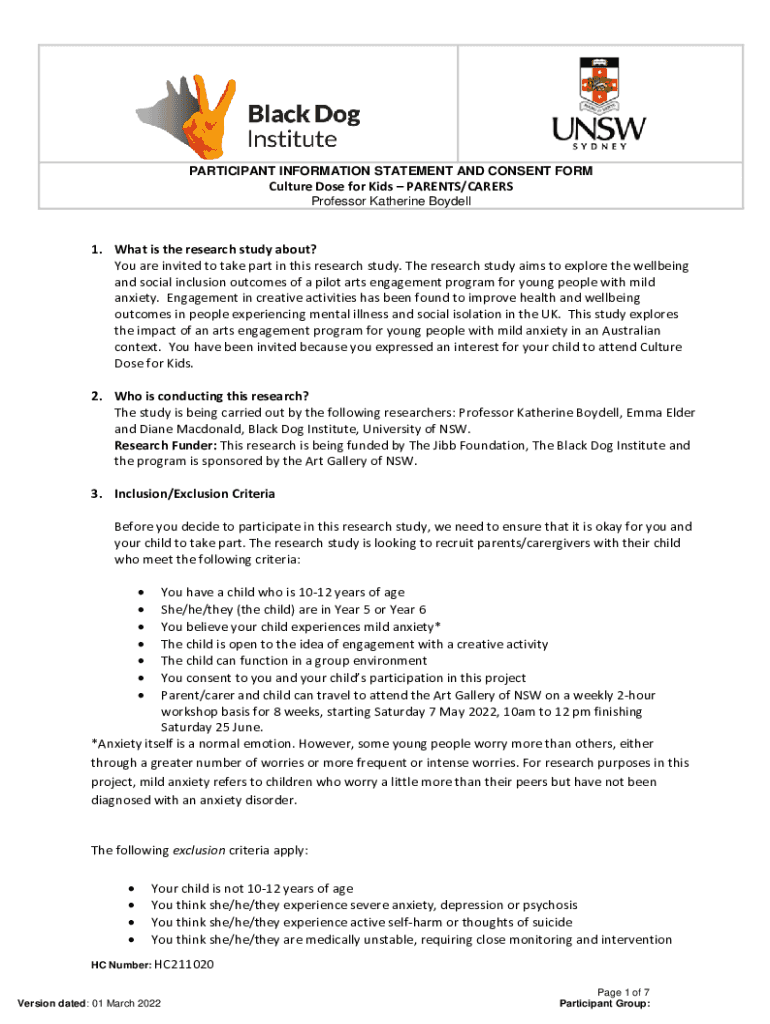 Black Dog Institute

UNSW SYDNEY

PARTICIPANT INFORMATION STATEMENT AND CONSENT FORM
Culture Dose for Kids – PARENTS/CARERS
Professor Katherine Boydell

1. What is the research study about?
You are invited to take part in this research study. The research study aims to explore the wellbeing and social inclusion outcomes of a pilot arts engagement program for young people with mild anxiety. Engagement in creative activities has been found to improve health and wellbeing outcomes in people experiencing mental illness and social isolation in the UK. This study explores the impact of an arts engagement program for young people with mild anxiety in an Australian context. You have been invited because you expressed an interest for your child to attend Culture Dose for Kids.

2. Who is conducting this research?
The study is being carried out by the following researchers: Professor Katherine Boydell, Emma Elder and Diane Macdonald, Black Dog Institute, University of NSW.
Research Funder: This research is being funded by The Jibb Foundation, The Black Dog Institute and the program is sponsored by the Art Gallery of NSW.

3. Inclusion/Exclusion Criteria

Before you decide to participate in this research study, we need to ensure that it is okay for you and your child to take part. The research study is looking to recruit parents/caregivers with their child who meet the following criteria:

• You have a child who is 10-12 years of age
• She/he/they (the child) are in Year 5 or Year 6
• You believe your child experiences mild anxiety*
• The child is open to the idea of engagement with a creative activity
• The child can function in a group environment
• You consent to you and your child's participation in this project
• Parent/carer and child can travel to attend the Art Gallery of NSW on a weekly 2-hour workshop basis for 8 weeks, starting Saturday 7 May 2022, 10am to 12 pm finishing Saturday 25 June.
*Anxiety itself is a normal emotion. However, some young people worry more than others, either through a greater number of worries or more frequent or intense worries. For research purposes in this project, mild anxiety refers to children who worry a little more than their peers but have not been diagnosed with an anxiety disorder.

The following exclusion criteria apply:

• Your child is not 10-12 years of age
• You think she/he/they experience severe anxiety, depression or psychosis
• You think she/he/they experience active self-harm or thoughts of suicide
• You think she/he/they are medically unstable, requiring close monitoring and intervention

HC Number: HC211020

Version dated: 01 March 2022

Page 1 of 7
Participant Group: